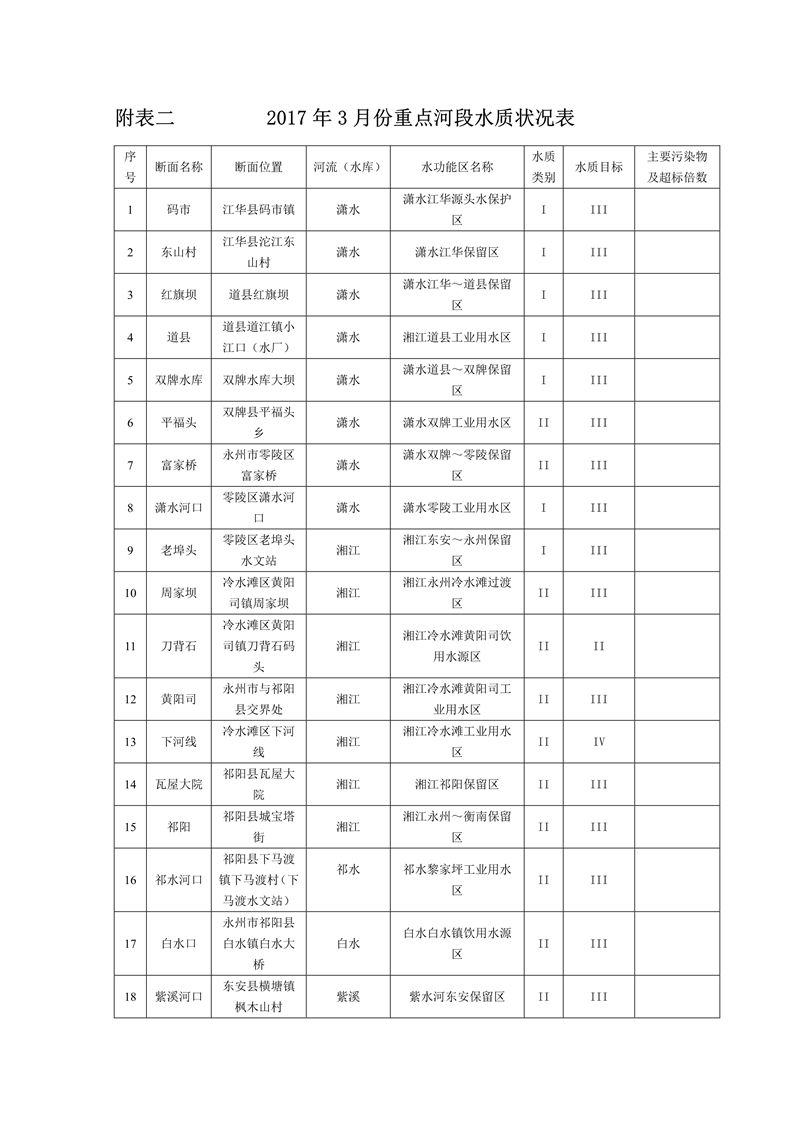 附表二　　　　2017 年 3 月份重点河段水质状况表

| 序号 | 断面名称 | 断面位置 | 河流（水库） | 水功能区名称 | 水质类别 | 水质目标 | 主要污染物及超标倍数 |
|---|---|---|---|---|---|---|---|
| 1 | 码市 | 江华县码市镇 | 潇水 | 潇水江华源头水保护区 | I | III | |
| 2 | 东山村 | 江华县沱江东山村 | 潇水 | 潇水江华保留区 | I | III | |
| 3 | 红旗坝 | 道县红旗坝 | 潇水 | 潇水江华～道县保留区 | I | III | |
| 4 | 道县 | 道县道江镇小江口（水厂） | 潇水 | 湘江道县工业用水区 | I | III | |
| 5 | 双牌水库 | 双牌水库大坝 | 潇水 | 潇水道县～双牌保留区 | I | III | |
| 6 | 平福头 | 双牌县平福头乡 | 潇水 | 潇水双牌工业用水区 | II | III | |
| 7 | 富家桥 | 永州市零陵区富家桥 | 潇水 | 潇水双牌～零陵保留区 | II | III | |
| 8 | 潇水河口 | 零陵区潇水河口 | 潇水 | 潇水零陵工业用水区 | I | III | |
| 9 | 老埠头 | 零陵区老埠头水文站 | 湘江 | 湘江东安～永州保留区 | I | III | |
| 10 | 周家坝 | 冷水滩区黄阳司镇周家坝 | 湘江 | 湘江永州冷水滩过渡区 | II | III | |
| 11 | 刀背石 | 冷水滩区黄阳司镇刀背石码头 | 湘江 | 湘江冷水滩黄阳司饮用水源区 | II | II | |
| 12 | 黄阳司 | 永州市与祁阳县交界处 | 湘江 | 湘江冷水滩黄阳司工业用水区 | II | III | |
| 13 | 下河线 | 冷水滩区下河线 | 湘江 | 湘江冷水滩工业用水区 | II | IV | |
| 14 | 瓦屋大院 | 祁阳县瓦屋大院 | 湘江 | 湘江祁阳保留区 | II | III | |
| 15 | 祁阳 | 祁阳县城宝塔街 | 湘江 | 湘江永州～衡南保留区 | II | III | |
| 16 | 祁水河口 | 祁阳县下马渡镇下马渡村（下马渡水文站） | 祁水 | 祁水黎家坪工业用水区 | II | III | |
| 17 | 白水口 | 永州市祁阳县白水镇白水大桥 | 白水 | 白水白水镇饮用水源区 | II | III | |
| 18 | 紫溪河口 | 东安县横塘镇枫木山村 | 紫溪 | 紫水河东安保留区 | II | III | |